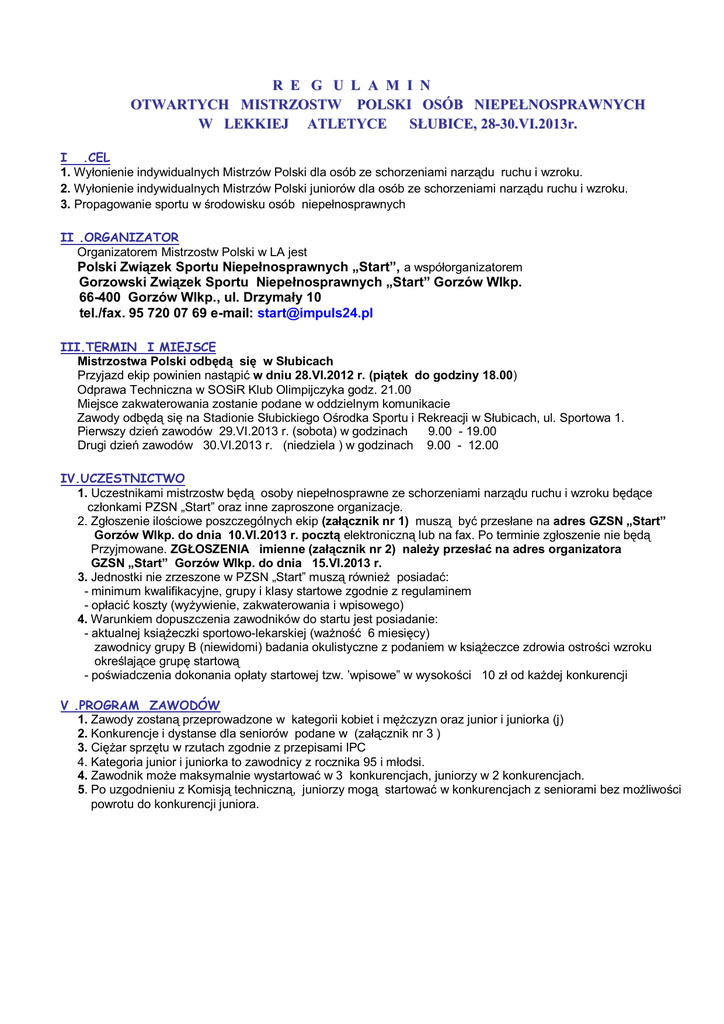 R E G U L A M I N
OTWARTYCH MISTRZOSTW POLSKI OSÓB NIEPEŁNOSPRAWNYCH
W LEKKIEJ ATLETYCE SŁUBICE, 28-30.VI.2013r.

I .CEL
1. Wyłonienie indywidualnych Mistrzów Polski dla osób ze schorzeniami narządu ruchu i wzroku.
2. Wyłonienie indywidualnych Mistrzów Polski juniorów dla osób ze schorzeniami narządu ruchu i wzroku.
3. Propagowanie sportu w środowisku osób niepełnosprawnych

II .ORGANIZATOR
Organizatorem Mistrzostw Polski w LA jest
Polski Związek Sportu Niepełnosprawnych „Start", a współorganizatorem
Gorzowski Związek Sportu Niepełnosprawnych „Start" Gorzów Wlkp.
66-400 Gorzów Wlkp., ul. Drzymały 10
tel./fax. 95 720 07 69 e-mail: start@impuls24.pl

III.TERMIN I MIEJSCE
Mistrzostwa Polski odbędą się w Słubicach
Przyjazd ekip powinien nastąpić w dniu 28.VI.2012 r. (piątek do godziny 18.00)
Odprawa Techniczna w SOSiR Klub Olimpijczyka godz. 21.00
Miejsce zakwaterowania zostanie podane w oddzielnym komunikacie
Zawody odbędą się na Stadionie Słubickiego Ośrodka Sportu i Rekreacji w Słubicach, ul. Sportowa 1.
Pierwszy dzień zawodów 29.VI.2013 r. (sobota) w godzinach 9.00 - 19.00
Drugi dzień zawodów 30.VI.2013 r. (niedziela ) w godzinach 9.00 - 12.00

IV.UCZESTNICTWO
1. Uczestnikami mistrzostw będą osoby niepełnosprawne ze schorzeniami narządu ruchu i wzroku będące członkami PZSN „Start" oraz inne zaproszone organizacje.
2. Zgłoszenie ilościowe poszczególnych ekip (załącznik nr 1) muszą być przesłane na adres GZSN „Start" Gorzów Wlkp. do dnia 10.VI.2013 r. pocztą elektroniczną lub na fax. Po terminie zgłoszenie nie będą Przyjmowane. ZGŁOSZENIA imienne (załącznik nr 2) należy przesłać na adres organizatora GZSN „Start" Gorzów Wlkp. do dnia 15.VI.2013 r.
3. Jednostki nie zrzeszone w PZSN „Start" muszą również posiadać:
- minimum kwalifikacyjne, grupy i klasy startowe zgodnie z regulaminem
- opłacić koszty (wyżywienie, zakwaterowania i wpisowego)
4. Warunkiem dopuszczenia zawodników do startu jest posiadanie:
- aktualnej książeczki sportowo-lekarskiej (ważność 6 miesięcy)
zawodnicy grupy B (niewidomi) badania okulistyczne z podaniem w książeczce zdrowia ostrości wzroku określające grupę startową
- poświadczenia dokonania opłaty startowej tzw. 'wpisowe" w wysokości 10 zł od każdej konkurencji

V .PROGRAM ZAWODÓW
1. Zawody zostaną przeprowadzone w kategorii kobiet i mężczyzn oraz junior i juniorka (j)
2. Konkurencje i dystanse dla seniorów podane w (załącznik nr 3 )
3. Ciężar sprzętu w rzutach zgodnie z przepisami IPC
4. Kategoria junior i juniorka to zawodnicy z rocznika 95 i młodsi.
4. Zawodnik może maksymalnie wystartować w 3 konkurencjach, juniorzy w 2 konkurencjach.
5. Po uzgodnieniu z Komisją techniczną, juniorzy mogą startować w konkurencjach z seniorami bez możliwości powrotu do konkurencji juniora.